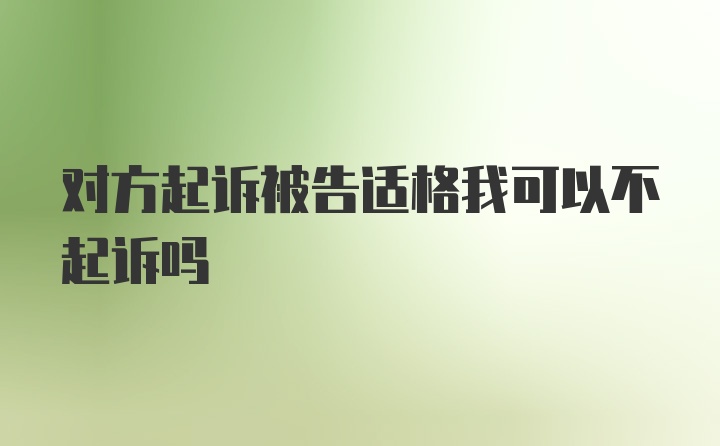 对方起诉被告适格我可以不起诉吗